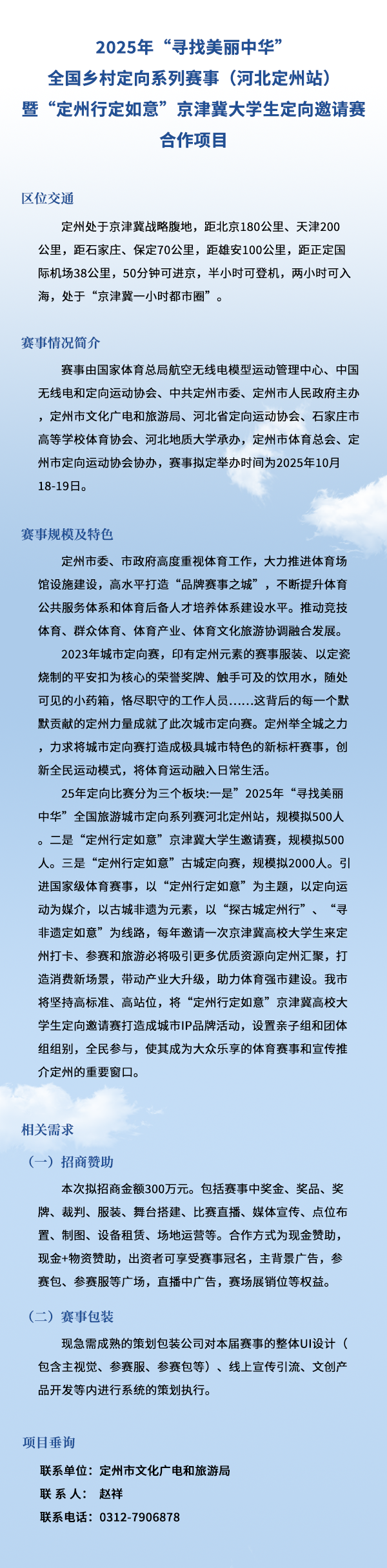 2025年“寻找美丽中华”
全国乡村定向系列赛事（河北定州站）
暨“定州行定如意”京津冀大学生定向邀请赛
合作项目

区位交通

定州处于京津冀战略腹地，距北京180公里、天津200公里，距石家庄、保定70公里，距雄安100公里，距正定国际机场38公里，50分钟可进京，半小时可登机，两小时可入海，处于“京津冀一小时都市圈”。

赛事情况简介

赛事由国家体育总局航空无线电模型运动管理中心、中国无线电和定向运动协会、中共定州市委、定州市人民政府主办，定州市文化广电和旅游局、河北省定向运动协会、石家庄市高等学校体育协会、河北地质大学承办，定州市体育总会、定州市定向运动协会协办，赛事拟定举办时间为2025年10月18-19日。

赛事规模及特色

定州市委、市政府高度重视体育工作，大力推进体育场馆设施建设，高水平打造“品牌赛事之城”，不断提升体育公共服务体系和体育后备人才培养体系建设水平。推动竞技体育、群众体育、体育产业、体育文化旅游协调融合发展。

2023年城市定向赛，印有定州元素的赛事服装、以定瓷烧制的平安扣为核心的荣誉奖牌、触手可及的饮用水，随处可见的小药箱，恪尽职守的工作人员……这背后的每一个默默贡献的定州力量成就了此次城市定向赛。定州举全城之力，力求将城市定向赛打造成极具城市特色的新标杆赛事，创新全民运动模式，将体育运动融入日常生活。

25年定向比赛分为三个板块:一是”2025年“寻找美丽中华”全国旅游城市定向系列赛河北定州站，规模拟500人。二是“定州行定如意”京津冀大学生邀请赛，规模拟500人。三是“定州行定如意”古城定向赛，规模拟2000人。引进国家级体育赛事，以“定州行定如意”为主题，以定向运动为媒介，以古城非遗为元素，以“探古城定州行”、“寻非遗定如意”为线路，每年邀请一次京津冀高校大学生来定州打卡、参赛和旅游必将吸引更多优质资源向定州汇聚，打造消费新场景，带动产业大升级，助力体育强市建设。我市将坚持高标准、高站位，将“定州行定如意”京津冀高校大学生定向邀请赛打造成城市IP品牌活动，设置亲子组和团体组组别，全民参与，使其成为大众乐享的体育赛事和宣传推介定州的重要窗口。

相关需求

（一）招商赞助

本次拟招商金额300万元。包括赛事中奖金、奖品、奖牌、裁判、服装、舞台搭建、比赛直播、媒体宣传、点位布置、制图、设备租赁、场地运营等。合作方式为现金赞助，现金+物资赞助，出资者可享受赛事冠名，主背景广告，参赛包、参赛服等广场，直播中广告，赛场展销位等权益。

（二）赛事包装

现急需成熟的策划包装公司对本届赛事的整体UI设计（包含主视觉、参赛服、参赛包等）、线上宣传引流、文创产品开发等内进行系统的策划执行。

项目垂询

联系单位：定州市文化广电和旅游局
联 系 人： 赵祥
联系电话：0312-7906878